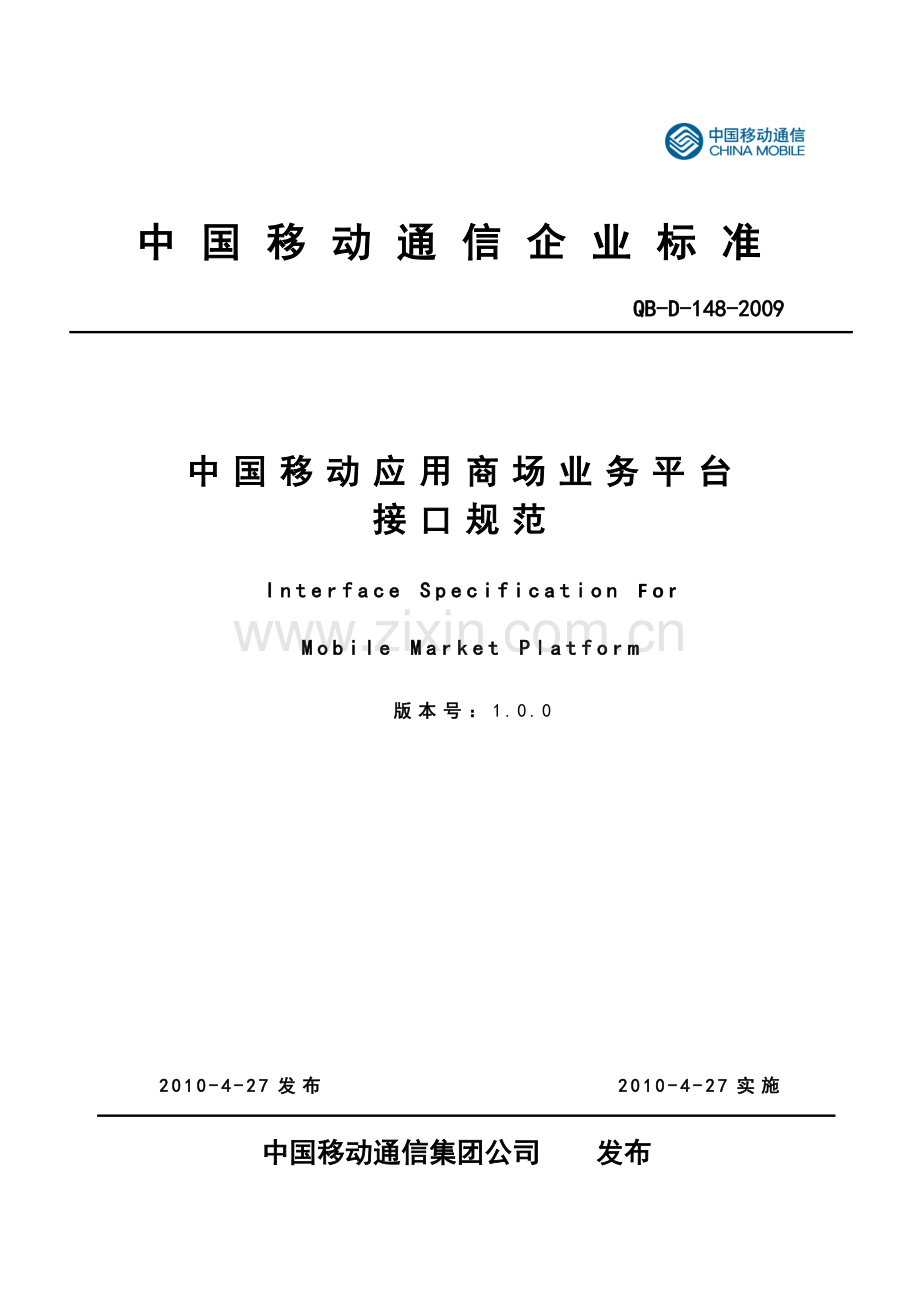 中国移动通信
CHINA MOBILE

中国移动通信企业标准

QB-D-148-2009

中国移动应用商场业务平台
接口规范

Interface Specification For
Mobile Market Platform

版本号：1.0.0

2010-4-27发布 2010-4-27实施

中国移动通信集团公司 发布

www.zixin.com.cn